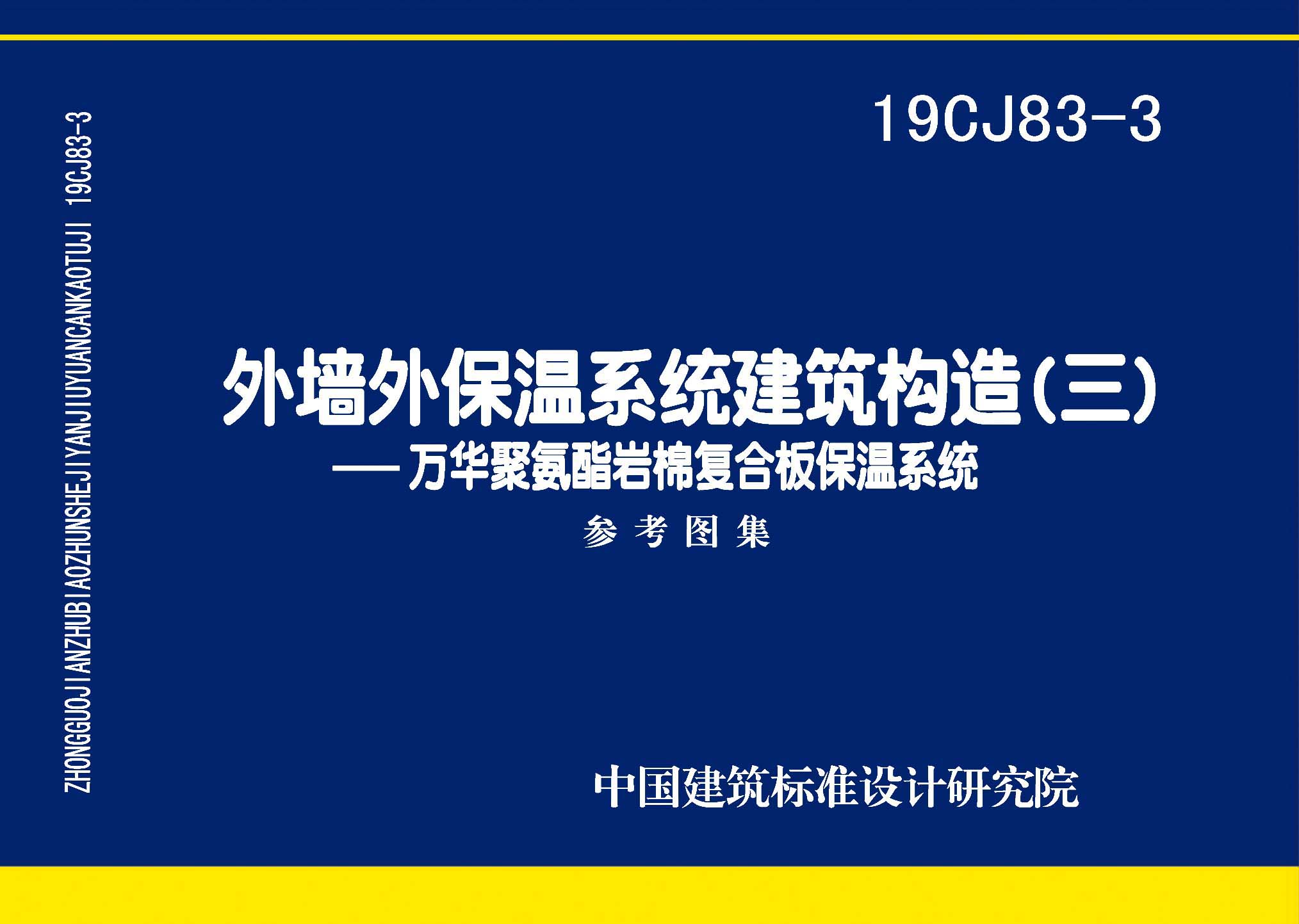 ZHONGGUOJIANZHUBIAOZHUNSHEJIYANJIUYUANCANKAOTUJI 19CJ83-3

19CJ83-3

外墙外保温系统建筑构造(三)
——万华聚氨酯岩棉复合板保温系统

参考图集

中国建筑标准设计研究院